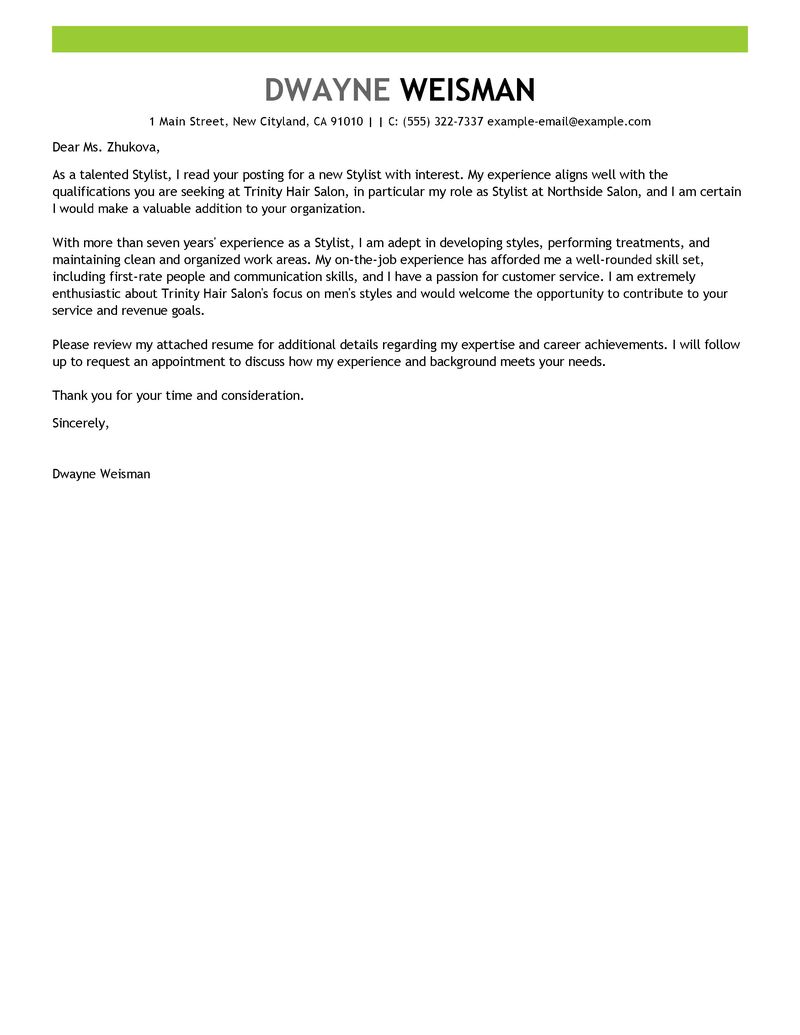 DWAYNE WEISMAN

1 Main Street, New Cityland, CA 91010 | | C: (555) 322-7337 example-email@example.com

Dear Ms. Zhukova,

As a talented Stylist, I read your posting for a new Stylist with interest. My experience aligns well with the qualifications you are seeking at Trinity Hair Salon, in particular my role as Stylist at Northside Salon, and I am certain I would make a valuable addition to your organization.

With more than seven years' experience as a Stylist, I am adept in developing styles, performing treatments, and maintaining clean and organized work areas. My on-the-job experience has afforded me a well-rounded skill set, including first-rate people and communication skills, and I have a passion for customer service. I am extremely enthusiastic about Trinity Hair Salon's focus on men's styles and would welcome the opportunity to contribute to your service and revenue goals.

Please review my attached resume for additional details regarding my expertise and career achievements. I will follow up to request an appointment to discuss how my experience and background meets your needs.

Thank you for your time and consideration.

Sincerely,

Dwayne Weisman